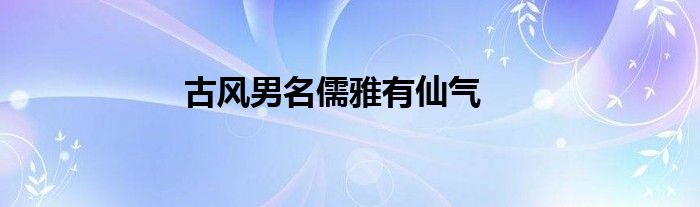 古风男名儒雅有仙气